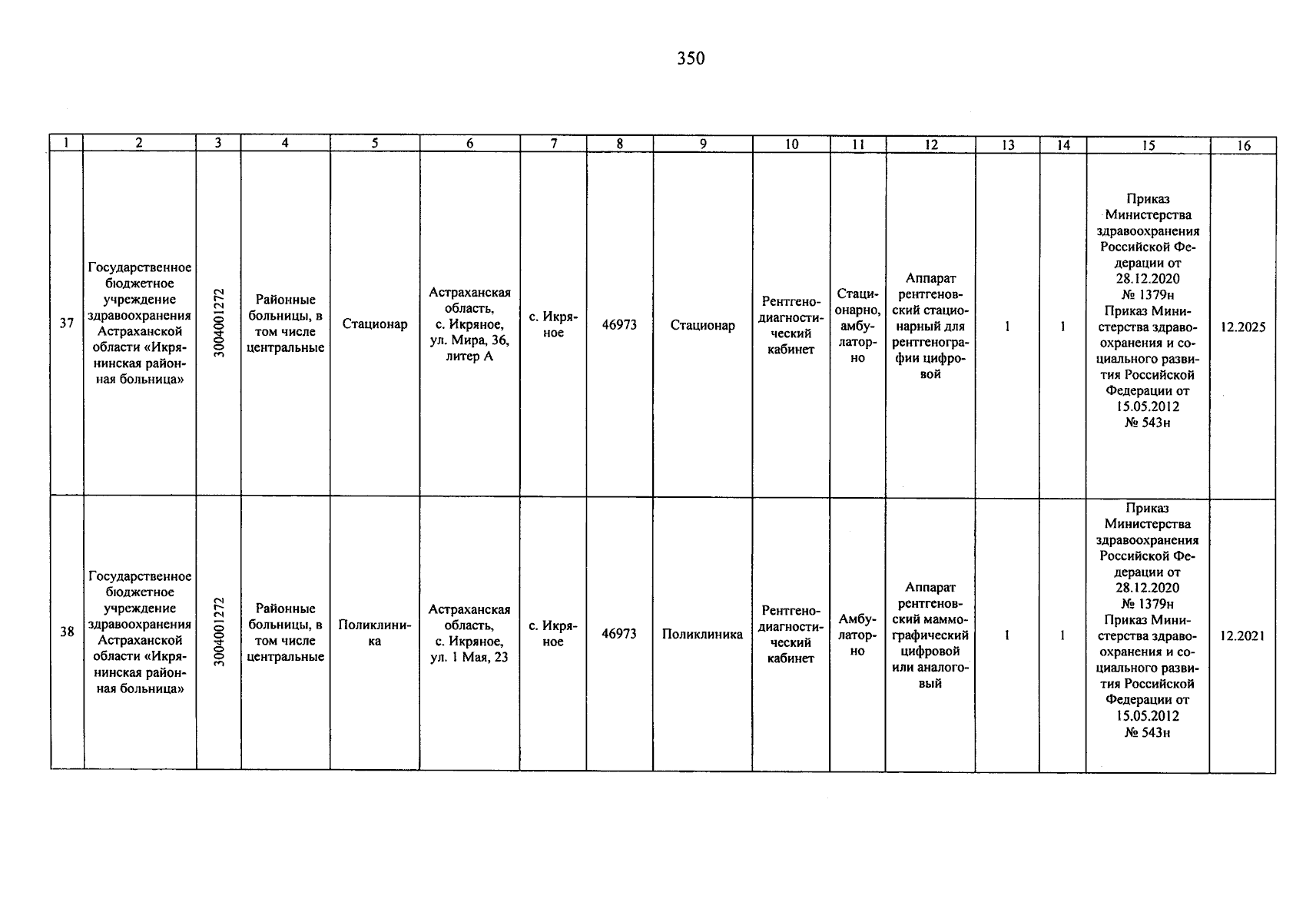 350

| 1 | 2 | 3 | 4 | 5 | 6 | 7 | 8 | 9 | 10 | 11 | 12 | 13 | 14 | 15 | 16 |
|---|---|---|---|---|---|---|---|---|---|---|---|---|---|---|---|
| 37 | Государственное бюджетное учреждение здравоохранения Астраханской области «Икрянинская районная больница» | 3004001272 | Районные больницы, в том числе центральные | Стационар | Астраханская область, с. Икряное, ул. Мира, 36, литер А | с. Икряное | 46973 | Стационар | Рентгенодиагностический кабинет | Стационарно, амбулаторно | Аппарат рентгеновский стационарный для рентгенографии цифровой | 1 | 1 | Приказ Министерства здравоохранения Российской Федерации от 28.12.2020 № 1379н Приказ Министерства здравоохранения и социального развития Российской Федерации от 15.05.2012 № 543н | 12.2025 |
| 38 | Государственное бюджетное учреждение здравоохранения Астраханской области «Икрянинская районная больница» | 3004001272 | Районные больницы, в том числе центральные | Поликлиника | Астраханская область, с. Икряное, ул. 1 Мая, 23 | с. Икряное | 46973 | Поликлиника | Рентгенодиагностический кабинет | Амбулаторно | Аппарат рентгеновский маммографический цифровой или аналоговый | 1 | 1 | Приказ Министерства здравоохранения Российской Федерации от 28.12.2020 № 1379н Приказ Министерства здравоохранения и социального развития Российской Федерации от 15.05.2012 № 543н | 12.2021 |